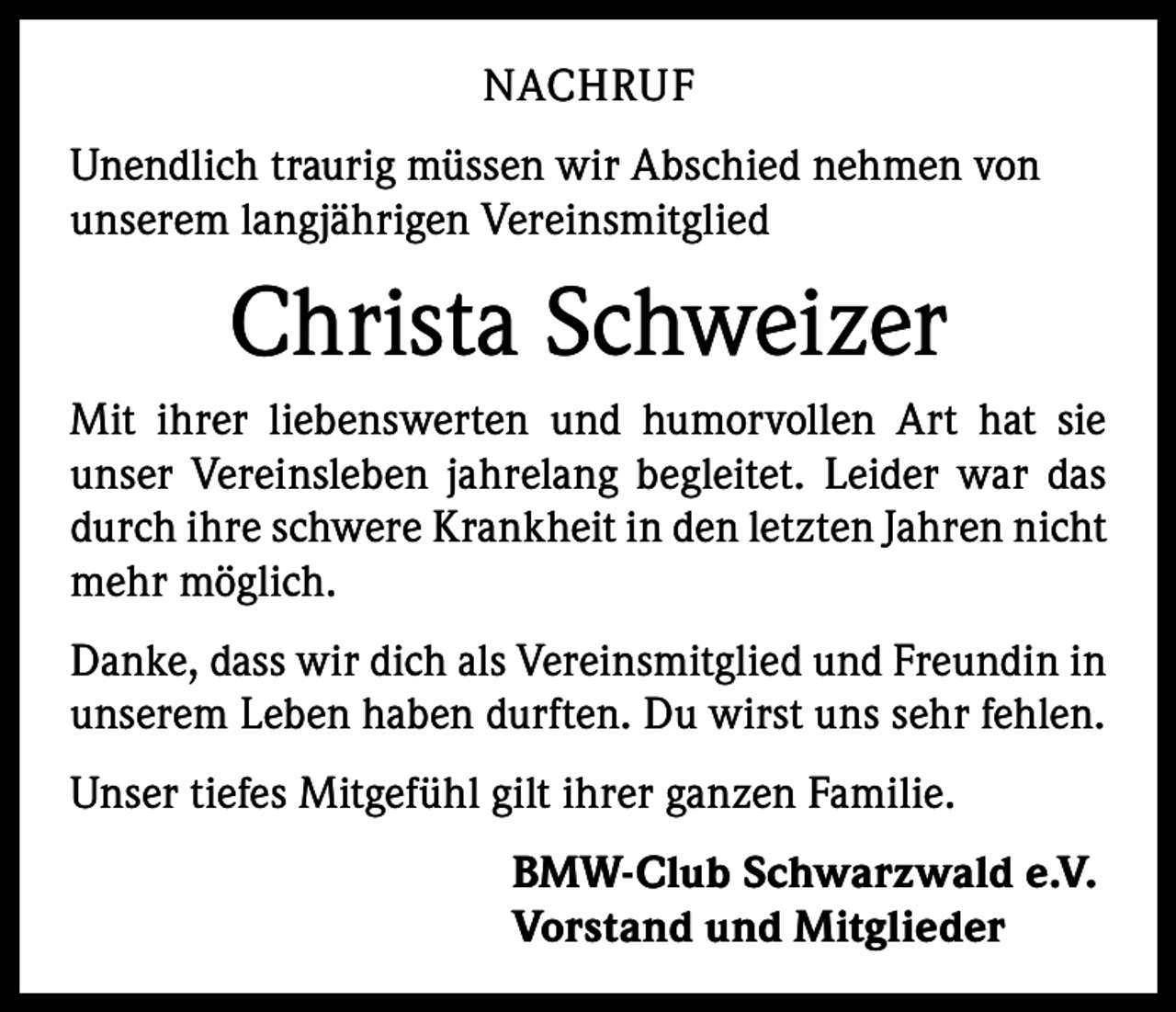 NACHRUF

Unendlich traurig müssen wir Abschied nehmen von unserem langjährigen Vereinsmitglied

Christa Schweizer

Mit ihrer liebenswerten und humorvollen Art hat sie unser Vereinsleben jahrelang begleitet. Leider war das durch ihre schwere Krankheit in den letzten Jahren nicht mehr möglich.

Danke, dass wir dich als Vereinsmitglied und Freundin in unserem Leben haben durften. Du wirst uns sehr fehlen.

Unser tiefes Mitgefühl gilt ihrer ganzen Familie.

BMW-Club Schwarzwald e.V.
Vorstand und Mitglieder